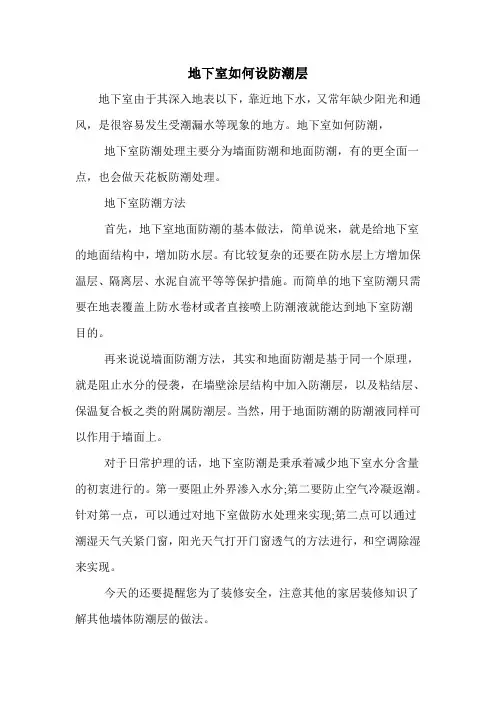 地下室如何设防潮层

地下室由于其深入地表以下，靠近地下水，又常年缺少阳光和通风，是很容易发生受潮漏水等现象的地方。地下室如何防潮，

地下室防潮处理主要分为墙面防潮和地面防潮，有的更全面一点，也会做天花板防潮处理。

地下室防潮方法

首先，地下室地面防潮的基本做法，简单说来，就是给地下室的地面结构中，增加防水层。有比较复杂的还要在防水层上方增加保温层、隔离层、水泥自流平等等保护措施。而简单的地下室防潮只需要在地表覆盖上防水卷材或者直接喷上防潮液就能达到地下室防潮目的。

再来说说墙面防潮方法，其实和地面防潮是基于同一个原理，就是阻止水分的侵袭，在墙壁涂层结构中加入防潮层，以及粘结层、保温复合板之类的附属防潮层。当然，用于地面防潮的防潮液同样可以作用于墙面上。

对于日常护理的话，地下室防潮是秉承着减少地下室水分含量的初衷进行的。第一要阻止外界渗入水分;第二要防止空气冷凝返潮。针对第一点，可以通过对地下室做防水处理来实现;第二点可以通过潮湿天气关紧门窗，阳光天气打开门窗透气的方法进行，和空调除湿来实现。

今天的还要提醒您为了装修安全，注意其他的家居装修知识了解其他墙体防潮层的做法。